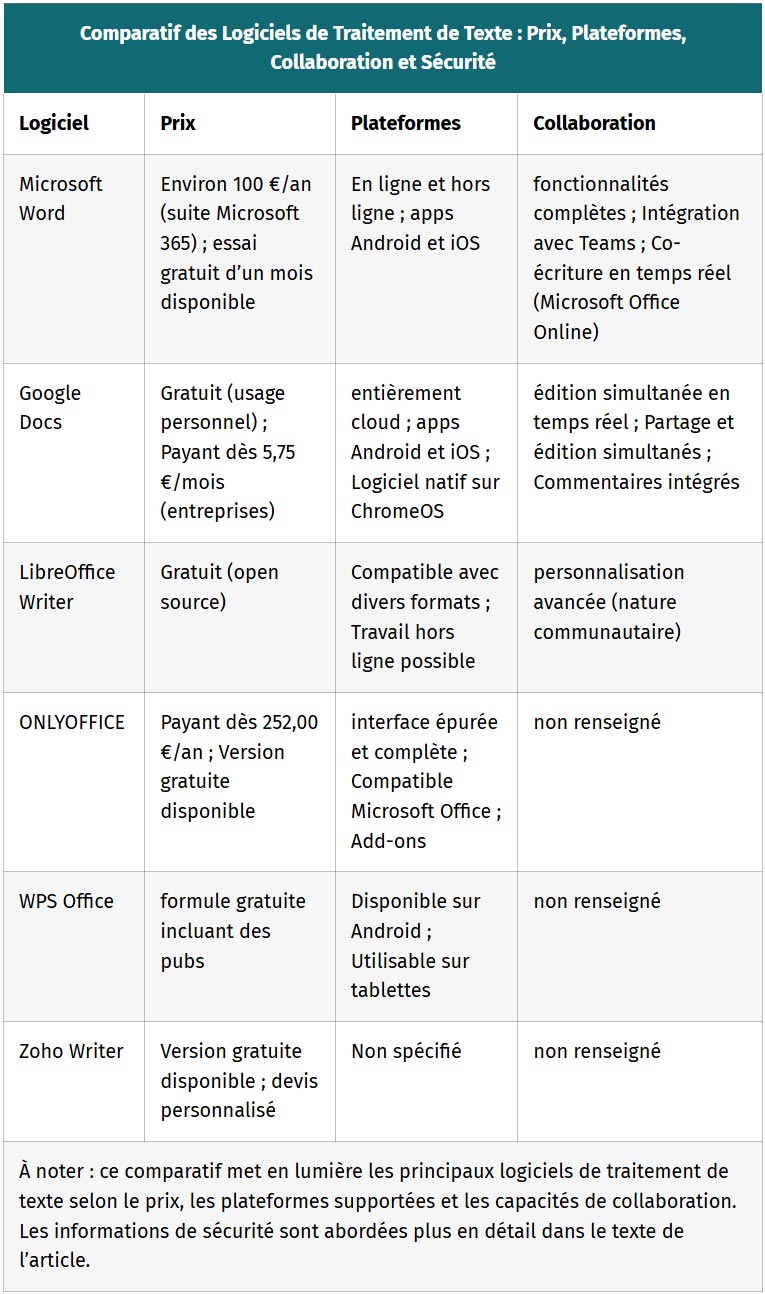 Comparatif des Logiciels de Traitement de Texte : Prix, Plateformes, Collaboration et Sécurité

| Logiciel | Prix | Plateformes | Collaboration |
|---|---|---|---|
| Microsoft Word | Environ 100 €/an (suite Microsoft 365) ; essai gratuit d’un mois disponible | En ligne et hors ligne ; apps Android et iOS | fonctionnalités complètes ; Intégration avec Teams ; Co-écriture en temps réel (Microsoft Office Online) |
| Google Docs | Gratuit (usage personnel) ; Payant dès 5,75 €/mois (entreprises) | entièrement cloud ; apps Android et iOS ; Logiciel natif sur ChromeOS | édition simultanée en temps réel ; Partage et édition simultanés ; Commentaires intégrés |
| LibreOffice Writer | Gratuit (open source) | Compatible avec divers formats ; Travail hors ligne possible | personnalisation avancée (nature communautaire) |
| ONLYOFFICE | Payant dès 252,00 €/an ; Version gratuite disponible | interface épurée et complète ; Compatible Microsoft Office ; Add-ons | non renseigné |
| WPS Office | formule gratuite incluant des pubs | Disponible sur Android ; Utilisable sur tablettes | non renseigné |
| Zoho Writer | Version gratuite disponible ; devis personnalisé | Non spécifié | non renseigné |

À noter : ce comparatif met en lumière les principaux logiciels de traitement de texte selon le prix, les plateformes supportées et les capacités de collaboration. Les informations de sécurité sont abordées plus en détail dans le texte de l’article.